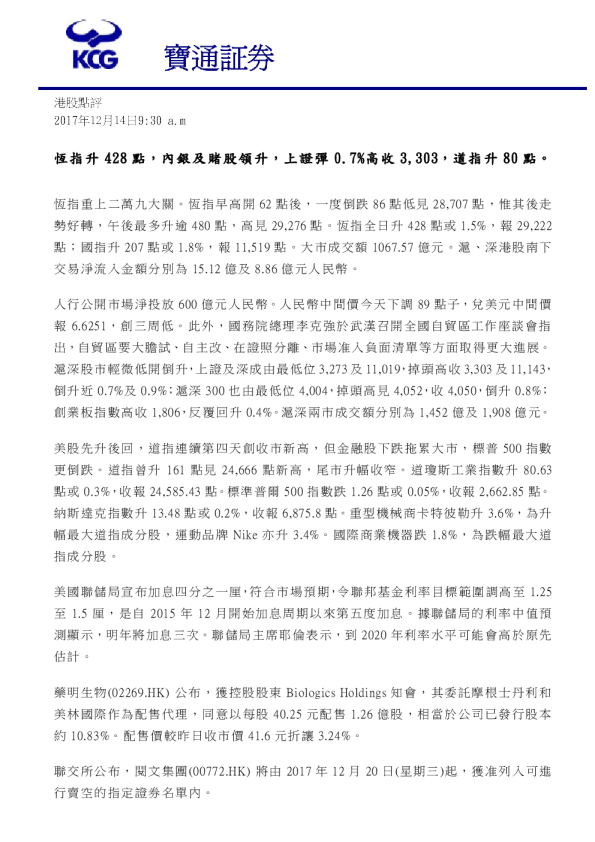 KCG 寶通証券

港股點評
2017年12月14日9:30 a.m

恆指升 428 點，內銀及賭股領升，上證彈 0.7%高收 3,303，道指升 80 點。

恆指重上二萬九大關。恆指早高開 62 點後，一度倒跌 86 點低見 28,707 點，惟其後走勢好轉，午後最多升逾 480 點，高見 29,276 點。恆指全日升 428 點或 1.5%，報 29,222 點；國指升 207 點或 1.8%，報 11,519 點。大市成交額 1067.57 億元。滬、深港股南下交易淨流入金額分別為 15.12 億及 8.86 億元人民幣。

人行公開市場淨投放 600 億元人民幣。人民幣中間價今天下調 89 點子，兌美元中間價報 6.6251，創三周低。此外，國務院總理李克強於武漢召開全國自貿區工作座談會指出，自貿區要大膽試、自主改、在證照分離、市場准入負面清單等方面取得更大進展。滬深股市輕微低開倒升，上證及深成由最低位 3,273 及 11,019，掉頭高收 3,303 及 11,143，倒升近 0.7%及 0.9%；滬深 300 也由最低位 4,004，掉頭高見 4,052，收 4,050，倒升 0.8%；創業板指數高收 1,806，反覆回升 0.4%。滬深兩市成交額分別為 1,452 億及 1,908 億元。

美股先升後回，道指連續第四天創收市新高，但金融股下跌拖累大市，標普 500 指數更倒跌。道指曾升 161 點見 24,666 點新高，尾市升幅收窄。道瓊斯工業指數升 80.63 點或 0.3%，收報 24,585.43 點。標準普爾 500 指數跌 1.26 點或 0.05%，收報 2,662.85 點。納斯達克指數升 13.48 點或 0.2%，收報 6,875.8 點。重型機械商卡特彼勒升 3.6%，為升幅最大道指成分股，運動品牌 Nike 亦升 3.4%。國際商業機器跌 1.8%，為跌幅最大道指成分股。

美國聯儲局宣布加息四分之一厘，符合市場預期，令聯邦基金利率目標範圍調高至 1.25 至 1.5 厘，是自 2015 年 12 月開始加息周期以來第五度加息。據聯儲局的利率中值預測顯示，明年將加息三次。聯儲局主席耶倫表示，到 2020 年利率水平可能會高於原先估計。

藥明生物(02269.HK) 公布，獲控股股東 Biologics Holdings 知會，其委託摩根士丹利和美林國際作為配售代理，同意以每股 40.25 元配售 1.26 億股，相當於公司已發行股本約 10.83%。配售價較昨日收市價 41.6 元折讓 3.24%。

聯交所公布，閱文集團(00772.HK) 將由 2017 年 12 月 20 日(星期三)起，獲准列入可進行賣空的指定證券名單內。